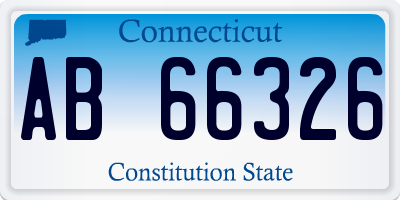 Connecticut

AB 66326

Constitution State